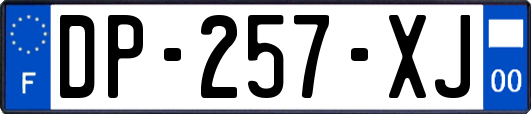 F
DP-257-XJ
00